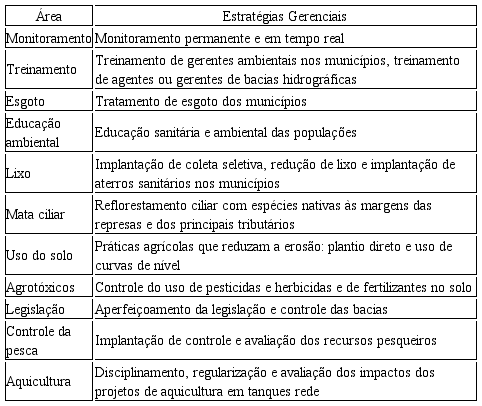 | Área | Estratégias Gerenciais |
|---|---|
| Monitoramento | Monitoramento permanente e em tempo real |
| Treinamento | Treinamento de gerentes ambientais nos municípios, treinamento de agentes ou gerentes de bacias hidrográficas |
| Esgoto | Tratamento de esgoto dos municípios |
| Educação ambiental | Educação sanitária e ambiental das populações |
| Lixo | Implantação de coleta seletiva, redução de lixo e implantação de aterros sanitários nos municípios |
| Mata ciliar | Reflorestamento ciliar com espécies nativas às margens das represas e dos principais tributários |
| Uso do solo | Práticas agrícolas que reduzam a erosão: plantio direto e uso de curvas de nível |
| Agrotóxicos | Controle do uso de pesticidas e herbicidas e de fertilizantes no solo |
| Legislação | Aperfeiçoamento da legislação e controle das bacias |
| Controle da pesca | Implantação de controle e avaliação dos recursos pesqueiros |
| Aquicultura | Disciplinamento, regularização e avaliação dos impactos dos projetos de aquicultura em tanques rede |